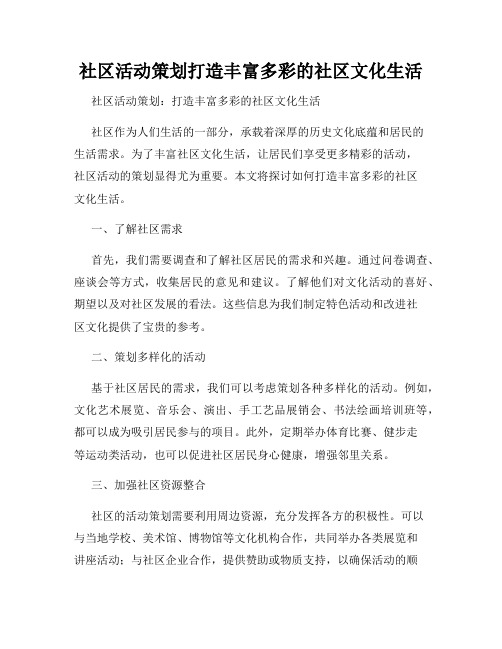 社区活动策划打造丰富多彩的社区文化生活

社区活动策划：打造丰富多彩的社区文化生活

社区作为人们生活的一部分，承载着深厚的历史文化底蕴和居民的生活需求。为了丰富社区文化生活，让居民们享受更多精彩的活动，社区活动的策划显得尤为重要。本文将探讨如何打造丰富多彩的社区文化生活。

一、了解社区需求

首先，我们需要调查和了解社区居民的需求和兴趣。通过问卷调查、座谈会等方式，收集居民的意见和建议。了解他们对文化活动的喜好、期望以及对社区发展的看法。这些信息为我们制定特色活动和改进社区文化提供了宝贵的参考。

二、策划多样化的活动

基于社区居民的需求，我们可以考虑策划各种多样化的活动。例如，文化艺术展览、音乐会、演出、手工艺品展销会、书法绘画培训班等，都可以成为吸引居民参与的项目。此外，定期举办体育比赛、健步走等运动类活动，也可以促进社区居民身心健康，增强邻里关系。

三、加强社区资源整合

社区的活动策划需要利用周边资源，充分发挥各方的积极性。可以与当地学校、美术馆、博物馆等文化机构合作，共同举办各类展览和讲座活动；与社区企业合作，提供赞助或物质支持，以确保活动的顺